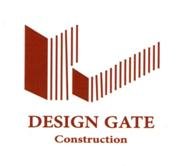 DESIGN GATE
Construction